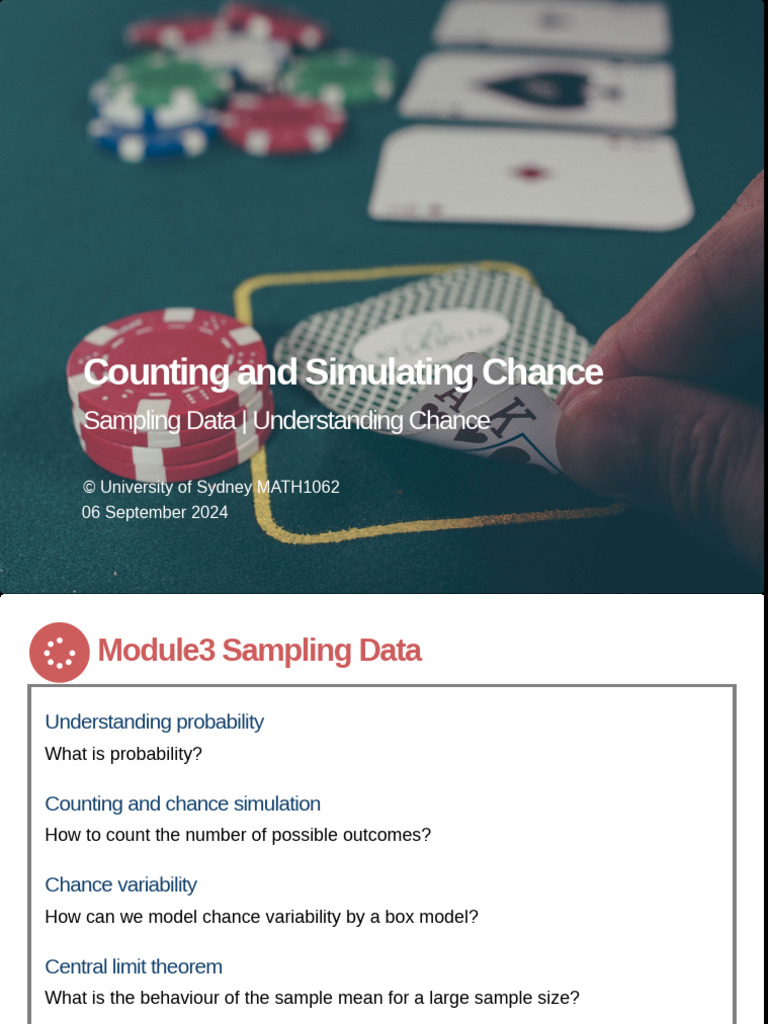 Counting and Simulating Chance

Sampling Data | Understanding Chance

© University of Sydney MATH1062
06 September 2024

Module3 Sampling Data

Understanding probability

What is probability?

Counting and chance simulation

How to count the number of possible outcomes?

Chance variability

How can we model chance variability by a box model?

Central limit theorem

What is the behaviour of the sample mean for a large sample size?